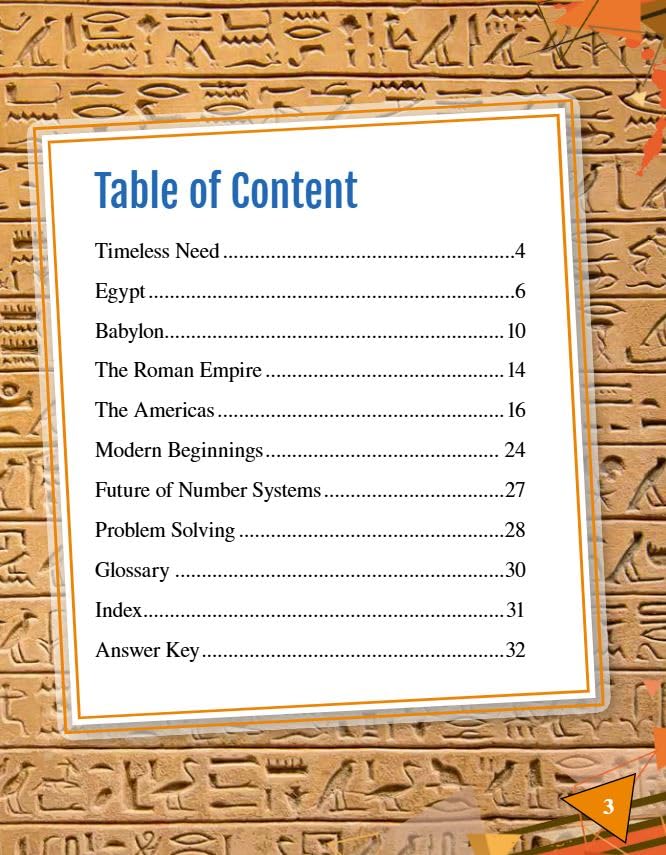 Table of Content

Timeless Need 4

Egypt 6

Babylon 10

The Roman Empire 14

The Americas 16

Modern Beginnings 24

Future of Number Systems 27

Problem Solving 28

Glossary 30

Index 31

Answer Key 32

3